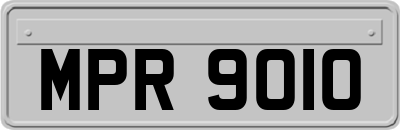 MPR 9010